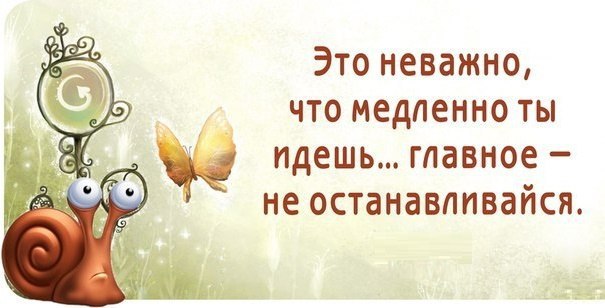 Это неважно, что медленно ты идешь... главное — не останавливайся.